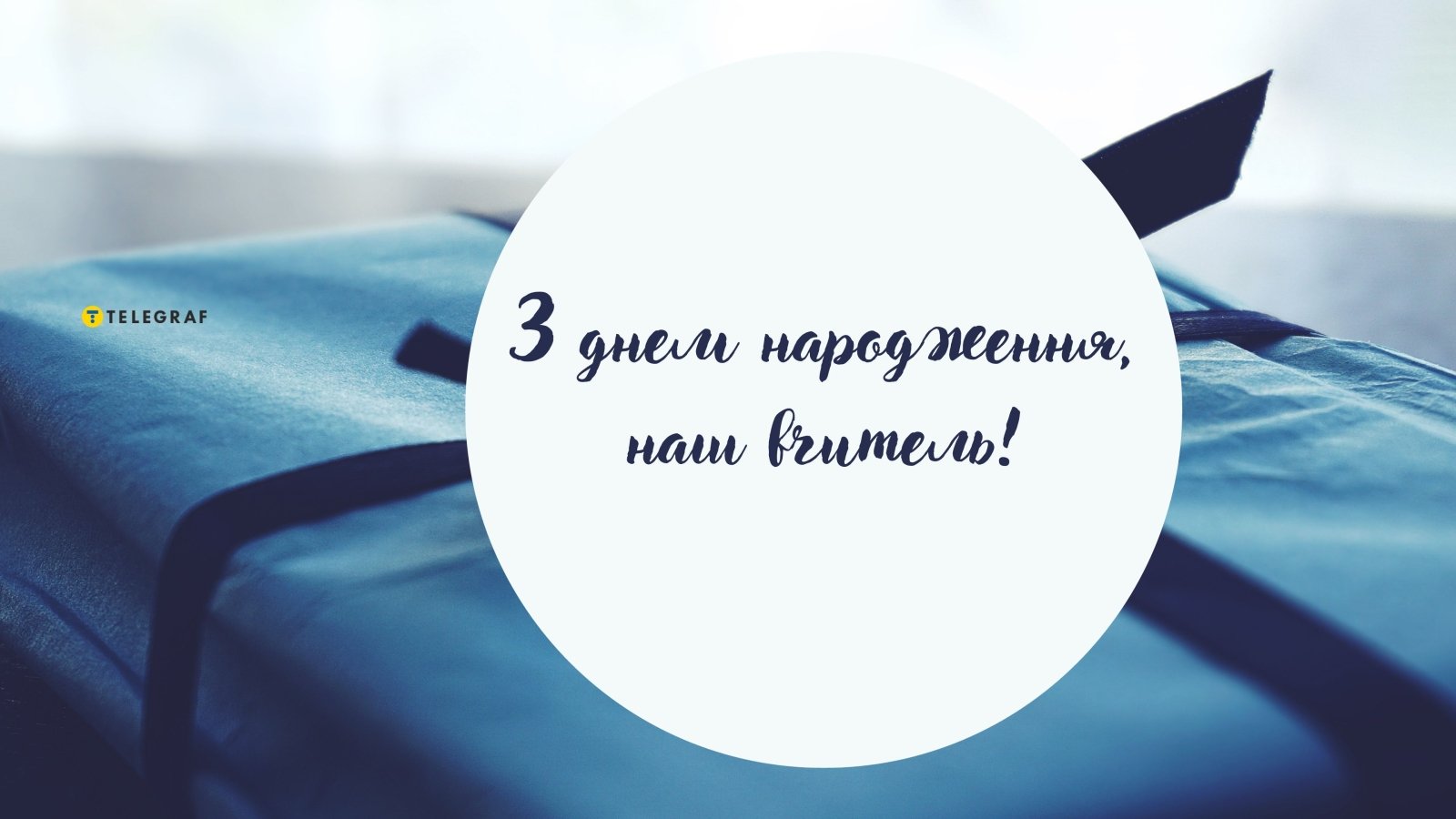 TELEGRAF

З днем народження, наш вчитель!